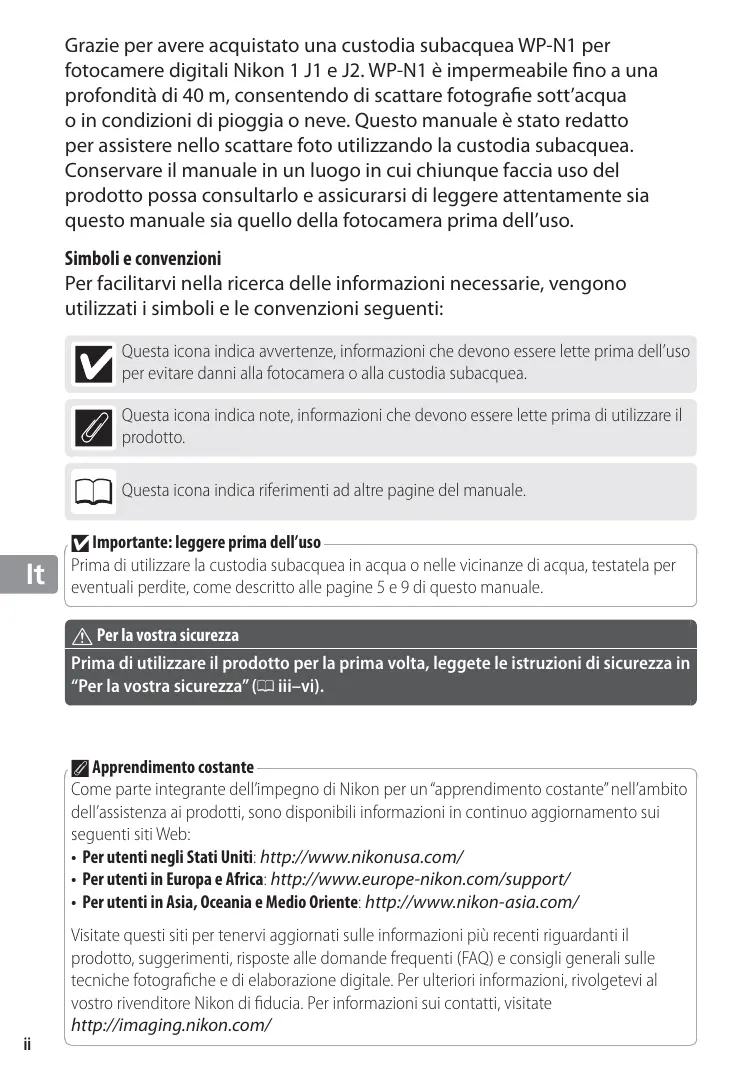 Grazie per avere acquistato una custodia subacquea WP-N1 per fotocamere digitali Nikon 1 J1 e J2. WP-N1 è impermeabile fino a una profondità di 40 m, consentendo di scattare fotografie sott'acqua o in condizioni di pioggia o neve. Questo manuale è stato redatto per assistere nello scattare foto utilizzando la custodia subacquea. Conservare il manuale in un luogo in cui chiunque faccia uso del prodotto possa consultarlo e assicurarsi di leggere attentamente sia questo manuale sia quello della fotocamera prima dell'uso.

Simboli e convenzioni
Per facilitarvi nella ricerca delle informazioni necessarie, vengono utilizzati i simboli e le convenzioni seguenti:

Questa icona indica avvertenze, informazioni che devono essere lette prima dell'uso per evitare danni alla fotocamera o alla custodia subacquea.

Questa icona indica note, informazioni che devono essere lette prima di utilizzare il prodotto.

Questa icona indica riferimenti ad altre pagine del manuale.

It

Importante: leggere prima dell'uso
Prima di utilizzare la custodia subacquea in acqua o nelle vicinanze di acqua, testatela per eventuali perdite, come descritto alle pagine 5 e 9 di questo manuale.

Per la vostra sicurezza
Prima di utilizzare il prodotto per la prima volta, leggete le istruzioni di sicurezza in "Per la vostra sicurezza" (iii–vi).

Apprendimento costante
Come parte integrante dell'impegno di Nikon per un "apprendimento costante" nell'ambito dell'assistenza ai prodotti, sono disponibili informazioni in continuo aggiornamento sui seguenti siti Web:
• Per utenti negli Stati Uniti: http://www.nikonusa.com/
• Per utenti in Europa e Africa: http://www.europe-nikon.com/support/
• Per utenti in Asia, Oceania e Medio Oriente: http://www.nikon-asia.com/

Visitate questi siti per tenervi aggiornati sulle informazioni più recenti riguardanti il prodotto, suggerimenti, risposte alle domande frequenti (FAQ) e consigli generali sulle tecniche fotografiche e di elaborazione digitale. Per ulteriori informazioni, rivolgetevi al vostro rivenditore Nikon di fiducia. Per informazioni sui contatti, visitate http://imaging.nikon.com/

ii